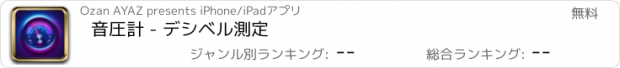 Ozan AYAZ presents iPhone/iPadアプリ

無料

音圧計 - デシベル測定

ジャンル別ランキング: --

総合ランキング: --